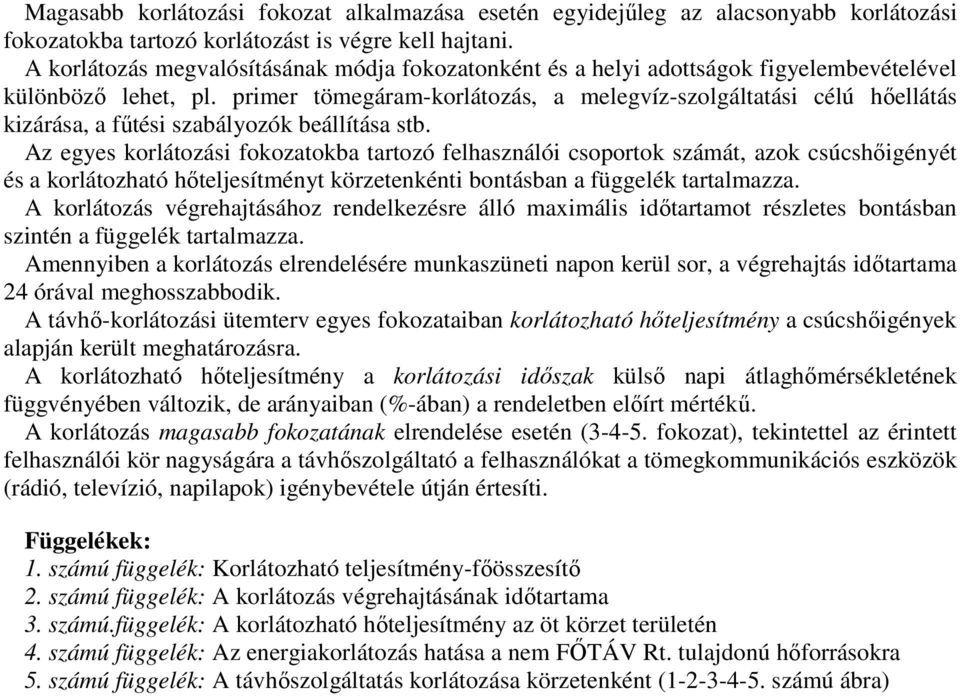 Magasabb korlátozási fokozat alkalmazása esetén egyidejűleg az alacsonyabb korlátozási fokozatokba tartozó korlátozást is végre kell hajtani.
A korlátozás megvalósításának módja fokozatonként és a helyi adottságok figyelembevételével különböző lehet, pl. primer tömegáram-korlátozás, a melegvíz-szolgáltatási célú hőellátás kizárása, a fűtési szabályozók beállítása stb.
Az egyes korlátozási fokozatokba tartozó felhasználói csoportok számát, azok csúcshőigényét és a korlátozható hőteljesítményt körzetenkénti bontásban a függelék tartalmazza.
A korlátozás végrehajtásához rendelkezésre álló maximális időtartamot részletes bontásban szintén a függelék tartalmazza.
Amennyiben a korlátozás elrendelésére munkaszüneti napon kerül sor, a végrehajtás időtartama 24 órával meghosszabbodik.
A távhő-korlátozási ütemterv egyes fokozataiban korlátozható hőteljesítmény a csúcshőigények alapján került meghatározásra.
A korlátozható hőteljesítmény a korlátozási időszak külső napi átlaghőmérsékletének függvényében változik, de arányaiban (%-ában) a rendeletben előírt mértékű.
A korlátozás magasabb fokozatának elrendelése esetén (3-4-5. fokozat), tekintettel az érintett felhasználói kör nagyságára a távhőszolgáltató a felhasználókat a tömegkommunikációs eszközök (rádió, televízió, napilapok) igénybevétele útján értesíti.

Függelékek:
1. számú függelék: Korlátozható teljesítmény-főösszesítő
2. számú függelék: A korlátozás végrehajtásának időtartama
3. számú.függelék: A korlátozható hőteljesítmény az öt körzet területén
4. számú függelék: Az energiakorlátozás hatása a nem FŐTÁV Rt. tulajdonú hőforrásokra
5. számú függelék: A távhőszolgáltatás korlátozása körzetenként (1-2-3-4-5. számú ábra)